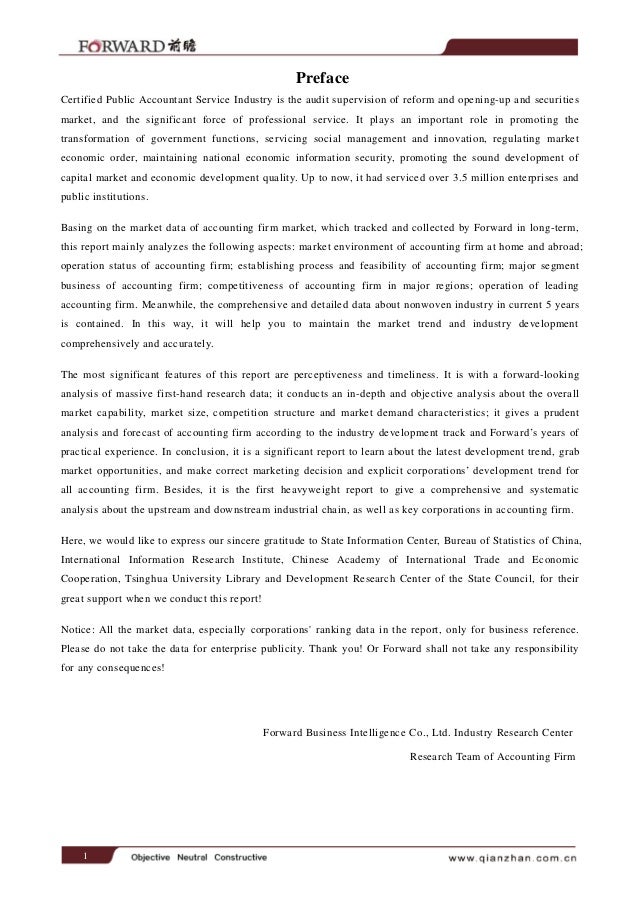 FORWARD 前瞻

Preface

Certified Public Accountant Service Industry is the audit supervision of reform and opening-up and securities market, and the significant force of professional service. It plays an important role in promoting the transformation of government functions, servicing social management and innovation, regulating market economic order, maintaining national economic information security, promoting the sound development of capital market and economic development quality. Up to now, it had serviced over 3.5 million enterprises and public institutions.

Basing on the market data of accounting firm market, which tracked and collected by Forward in long-term, this report mainly analyzes the following aspects: market environment of accounting firm at home and abroad; operation status of accounting firm; establishing process and feasibility of accounting firm; major segment business of accounting firm; competitiveness of accounting firm in major regions; operation of leading accounting firm. Meanwhile, the comprehensive and detailed data about nonwoven industry in current 5 years is contained. In this way, it will help you to maintain the market trend and industry development comprehensively and accurately.

The most significant features of this report are perceptiveness and timeliness. It is with a forward-looking analysis of massive first-hand research data; it conducts an in-depth and objective analysis about the overall market capability, market size, competition structure and market demand characteristics; it gives a prudent analysis and forecast of accounting firm according to the industry development track and Forward's years of practical experience. In conclusion, it is a significant report to learn about the latest development trend, grab market opportunities, and make correct marketing decision and explicit corporations' development trend for all accounting firm. Besides, it is the first heavyweight report to give a comprehensive and systematic analysis about the upstream and downstream industrial chain, as well as key corporations in accounting firm.

Here, we would like to express our sincere gratitude to State Information Center, Bureau of Statistics of China, International Information Research Institute, Chinese Academy of International Trade and Economic Cooperation, Tsinghua University Library and Development Research Center of the State Council, for their great support when we conduct this report!

Notice: All the market data, especially corporations' ranking data in the report, only for business reference. Please do not take the data for enterprise publicity. Thank you! Or Forward shall not take any responsibility for any consequences!

Forward Business Intelligence Co., Ltd. Industry Research Center

Research Team of Accounting Firm

1 Objective Neutral Constructive www.qianzhan.com.cn